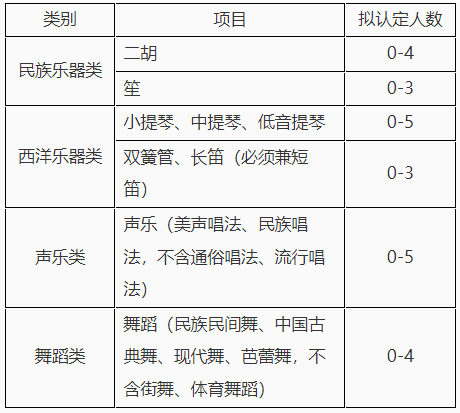 | 类别 | 项目 | 拟认定人数 |
|---|---|---|
| 民族乐器类 | 二胡 | 0-4 |
|  | 笙 | 0-3 |
| 西洋乐器类 | 小提琴、中提琴、低音提琴 | 0-5 |
|  | 双簧管、长笛（必须兼短笛） | 0-3 |
| 声乐类 | 声乐（美声唱法、民族唱法，不含通俗唱法、流行唱法） | 0-5 |
| 舞蹈类 | 舞蹈（民族民间舞、中国古典舞、现代舞、芭蕾舞，不含街舞、体育舞蹈） | 0-4 |